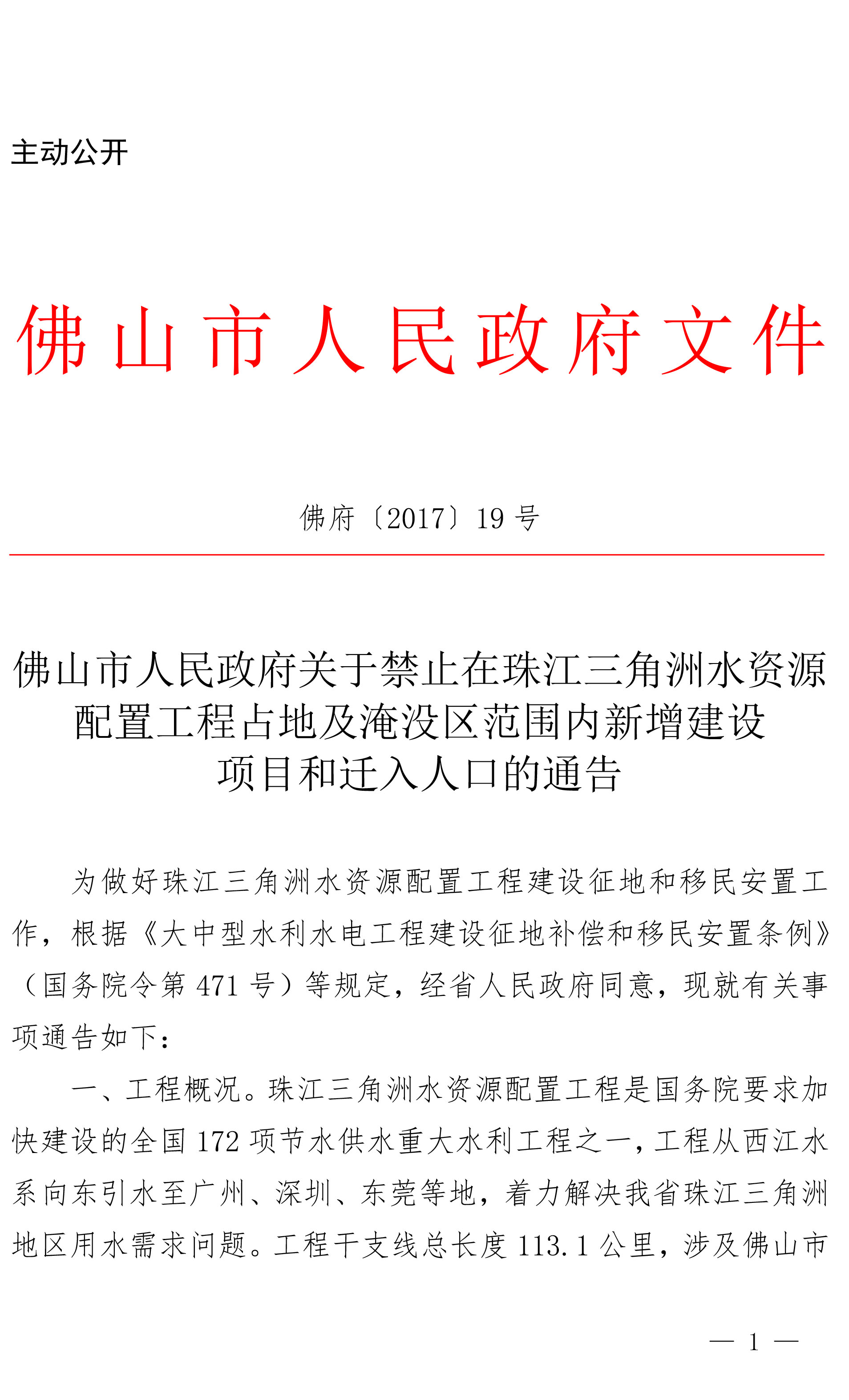 主动公开

佛山市人民政府文件

佛府〔2017〕19号

佛山市人民政府关于禁止在珠江三角洲水资源配置工程占地及淹没区范围内新增建设项目和迁入人口的通告

为做好珠江三角洲水资源配置工程建设征地和移民安置工作，根据《大中型水利水电工程建设征地补偿和移民安置条例》（国务院令第471号）等规定，经省人民政府同意，现就有关事项通告如下：

一、工程概况。珠江三角洲水资源配置工程是国务院要求加快建设的全国172项节水供水重大水利工程之一，工程从西江水系向东引水至广州、深圳、东莞等地，着力解决我省珠江三角洲地区用水需求问题。工程干支线总长度113.1公里，涉及佛山市

— 1 —